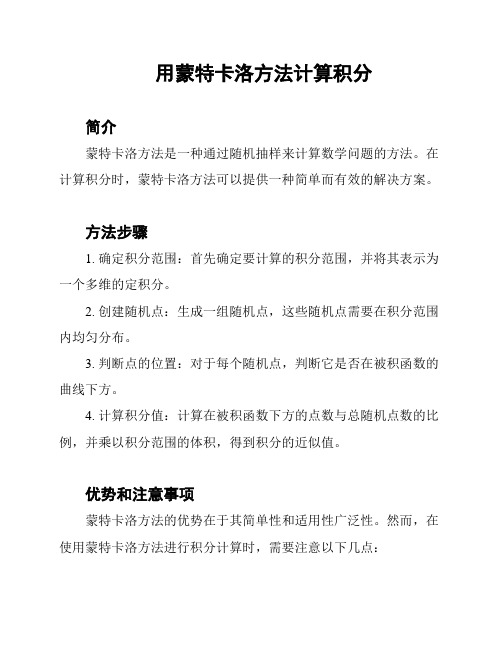 用蒙特卡洛方法计算积分

简介

蒙特卡洛方法是一种通过随机抽样来计算数学问题的方法。在计算积分时，蒙特卡洛方法可以提供一种简单而有效的解决方案。

方法步骤

1. 确定积分范围：首先确定要计算的积分范围，并将其表示为一个多维的定积分。

2. 创建随机点：生成一组随机点，这些随机点需要在积分范围内均匀分布。

3. 判断点的位置：对于每个随机点，判断它是否在被积函数的曲线下方。

4. 计算积分值：计算在被积函数下方的点数与总随机点数的比例，并乘以积分范围的体积，得到积分的近似值。

优势和注意事项

蒙特卡洛方法的优势在于其简单性和适用性广泛性。然而，在使用蒙特卡洛方法进行积分计算时，需要注意以下几点：